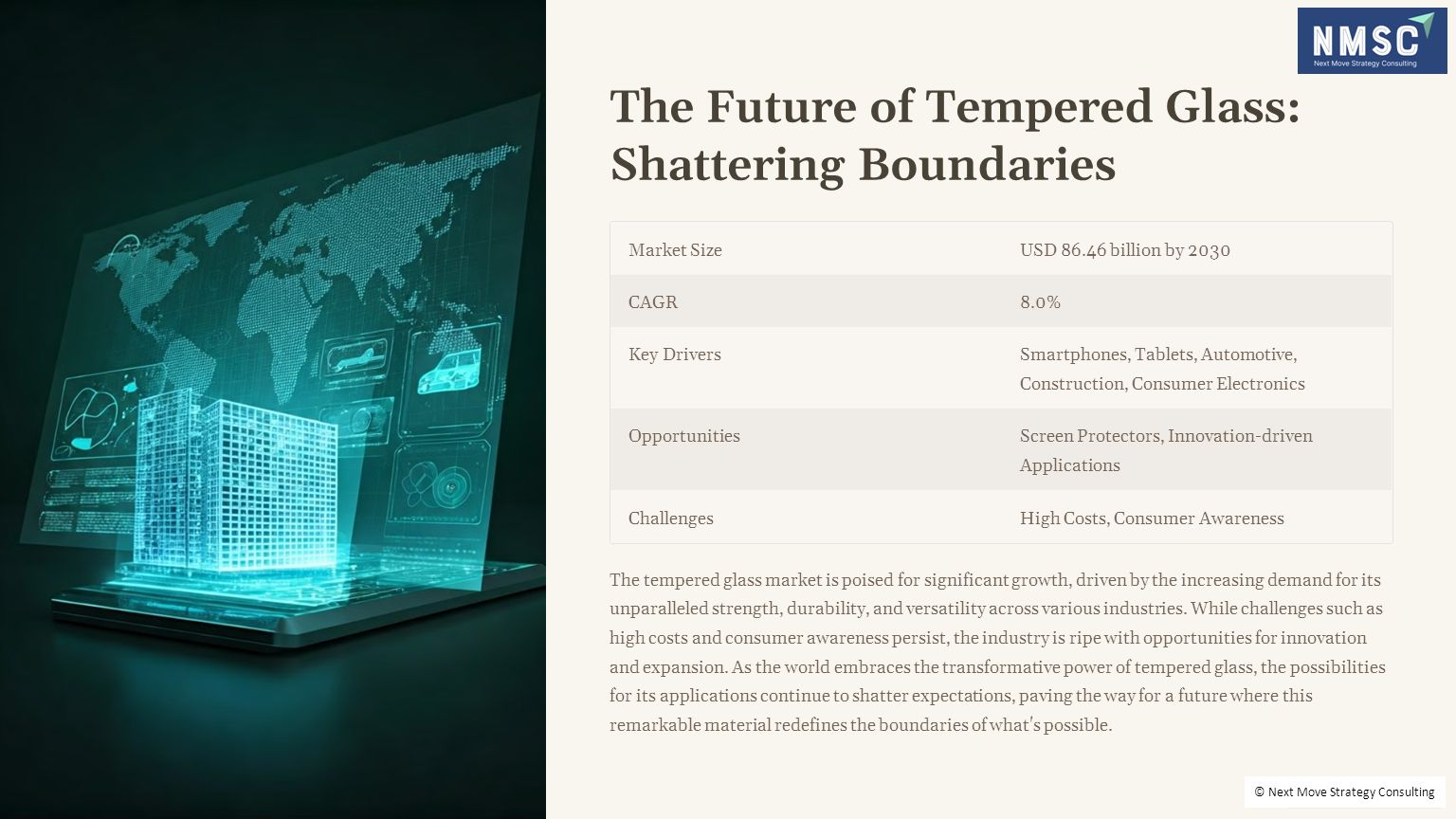 NMSC
Next Move Strategy Consulting

The Future of Tempered Glass: Shattering Boundaries

| Market Size | USD 86.46 billion by 2030 |
|---|---|
| CAGR | 8.0% |
| Key Drivers | Smartphones, Tablets, Automotive, Construction, Consumer Electronics |
| Opportunities | Screen Protectors, Innovation-driven Applications |
| Challenges | High Costs, Consumer Awareness |

The tempered glass market is poised for significant growth, driven by the increasing demand for its unparalleled strength, durability, and versatility across various industries. While challenges such as high costs and consumer awareness persist, the industry is ripe with opportunities for innovation and expansion. As the world embraces the transformative power of tempered glass, the possibilities for its applications continue to shatter expectations, paving the way for a future where this remarkable material redefines the boundaries of what's possible.

© Next Move Strategy Consulting